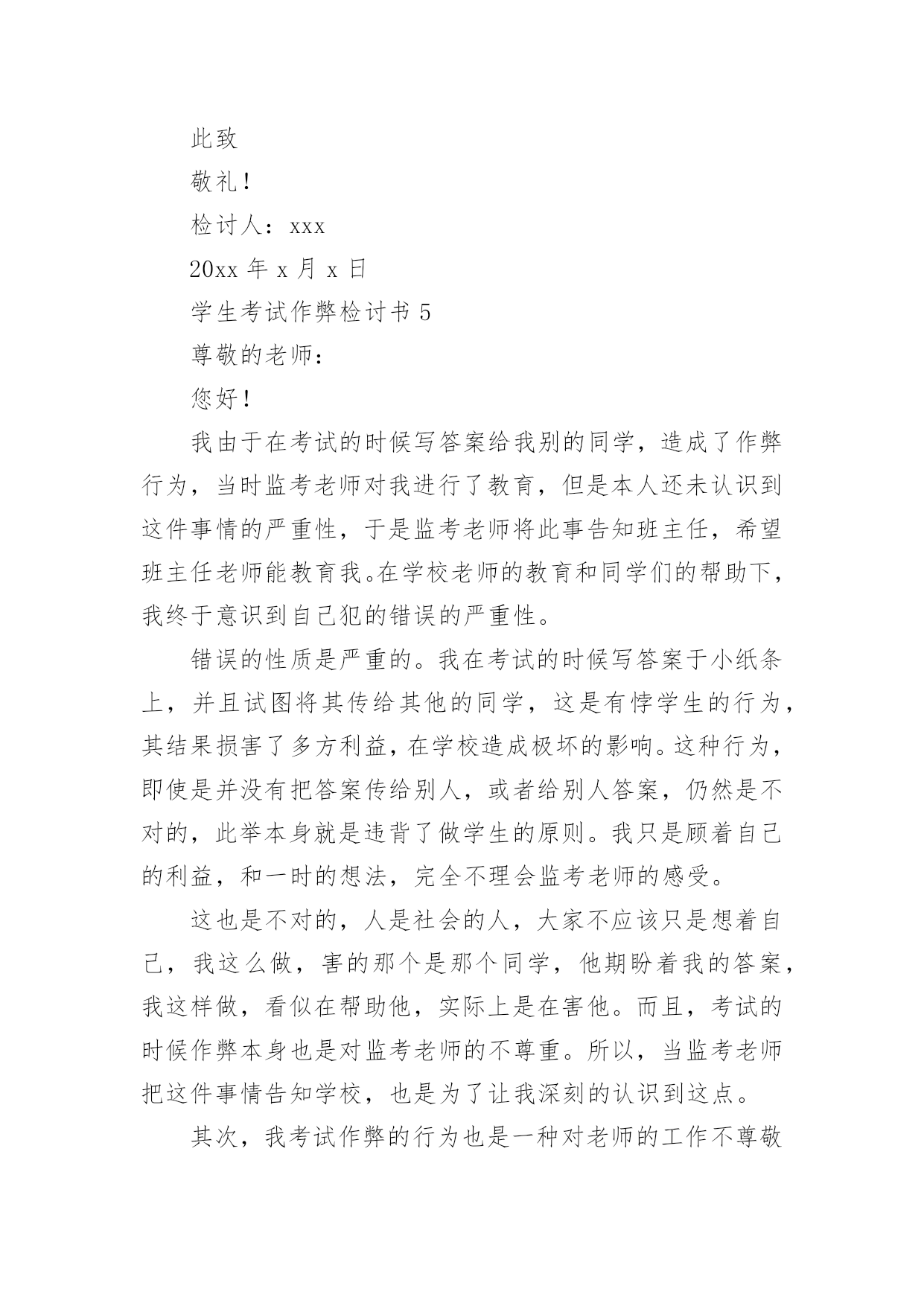 此致

敬礼！

检讨人：xxx

20xx 年 x 月 x 日

学生考试作弊检讨书 5

尊敬的老师：

您好！

我由于在考试的时候写答案给我别的同学，造成了作弊行为，当时监考老师对我进行了教育，但是本人还未认识到这件事情的严重性，于是监考老师将此事告知班主任，希望班主任老师能教育我。在学校老师的教育和同学们的帮助下，我终于意识到自己犯的错误的严重性。

错误的性质是严重的。我在考试的时候写答案于小纸条上，并且试图将其传给其他的同学，这是有悖学生的行为，其结果损害了多方利益，在学校造成极坏的影响。这种行为，即使是并没有把答案传给别人，或者给别人答案，仍然是不对的，此举本身就是违背了做学生的原则。我只是顾着自己的利益，和一时的想法，完全不理会监考老师的感受。

这也是不对的，人是社会的人，大家不应该只是想着自己，我这么做，害的那个是那个同学，他期盼着我的答案，我这样做，看似在帮助他，实际上是在害他。而且，考试的时候作弊本身也是对监考老师的不尊重。所以，当监考老师把这件事情告知学校，也是为了让我深刻的认识到这点。

其次，我考试作弊的行为也是一种对老师的工作不尊敬